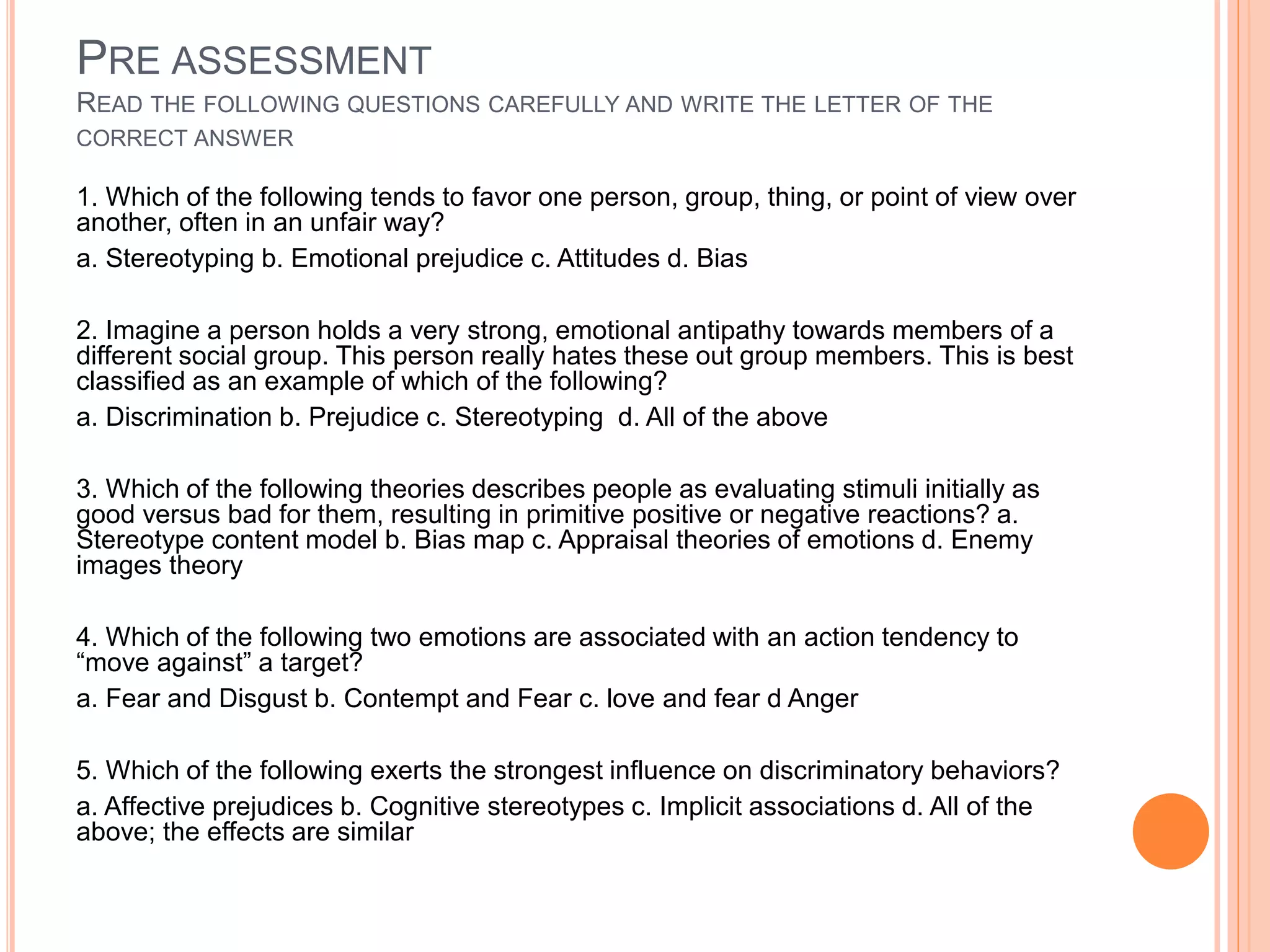 PRE ASSESSMENT

READ THE FOLLOWING QUESTIONS CAREFULLY AND WRITE THE LETTER OF THE CORRECT ANSWER

1. Which of the following tends to favor one person, group, thing, or point of view over another, often in an unfair way?

a. Stereotyping b. Emotional prejudice c. Attitudes d. Bias

2. Imagine a person holds a very strong, emotional antipathy towards members of a different social group. This person really hates these out group members. This is best classified as an example of which of the following?

a. Discrimination b. Prejudice c. Stereotyping d. All of the above

3. Which of the following theories describes people as evaluating stimuli initially as good versus bad for them, resulting in primitive positive or negative reactions? a. Stereotype content model b. Bias map c. Appraisal theories of emotions d. Enemy images theory

4. Which of the following two emotions are associated with an action tendency to "move against" a target?

a. Fear and Disgust b. Contempt and Fear c. love and fear d Anger

5. Which of the following exerts the strongest influence on discriminatory behaviors?

a. Affective prejudices b. Cognitive stereotypes c. Implicit associations d. All of the above; the effects are similar